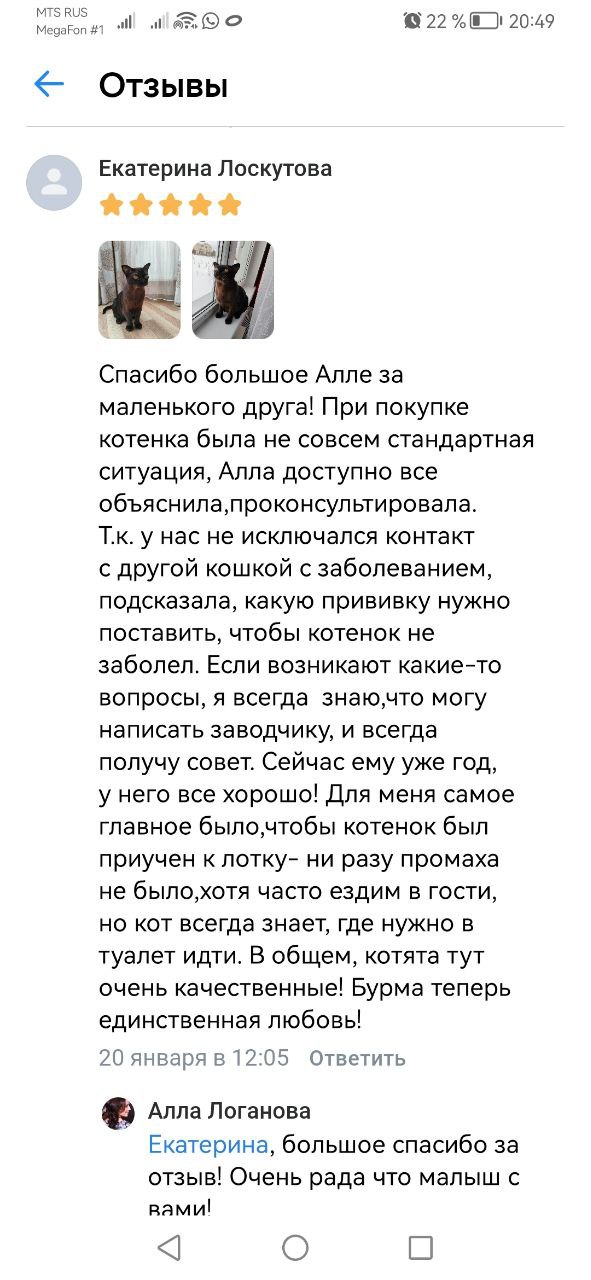 MTS RUS
MegaFon #1

22 % 20:49

Отзывы

Екатерина Лоскутова

Спасибо большое Алле за маленького друга! При покупке котенка была не совсем стандартная ситуация, Алла доступно все объяснила,проконсультировала. Т.к. у нас не исключался контакт с другой кошкой с заболеванием, подсказала, какую прививку нужно поставить, чтобы котенок не заболел. Если возникают какие-то вопросы, я всегда знаю,что могу написать заводчику, и всегда получу совет. Сейчас ему уже год, у него все хорошо! Для меня самое главное было,чтобы котенок был приучен к лотку- ни разу промаха не было,хотя часто ездим в гости, но кот всегда знает, где нужно в туалет идти. В общем, котята тут очень качественные! Бурма теперь единственная любовь!

20 января в 12:05 Ответить

Алла Логанова
Екатерина, большое спасибо за отзыв! Очень рада что малыш с вами!